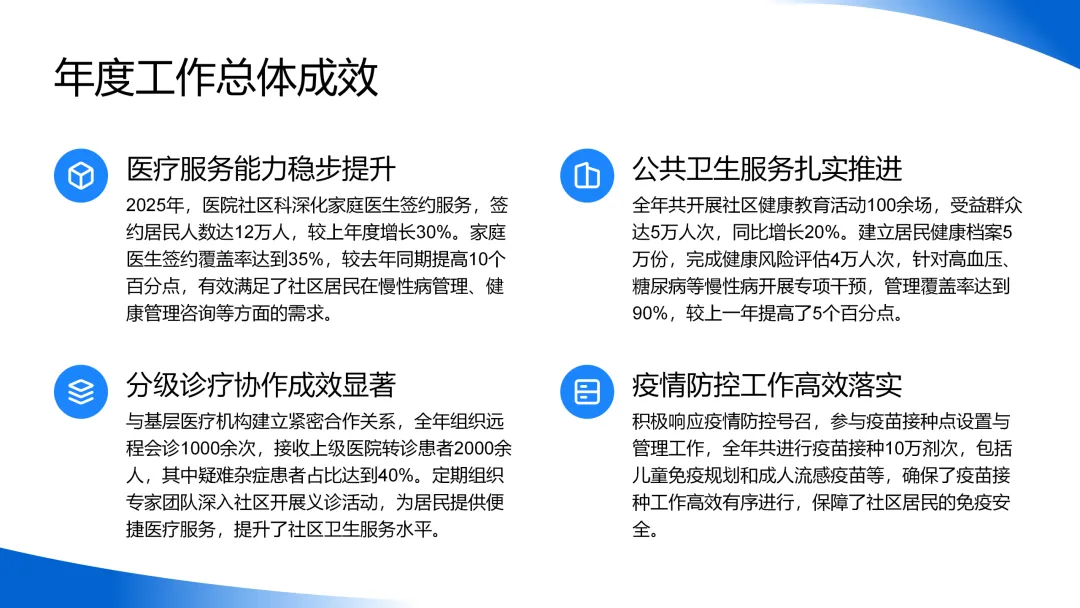 年度工作总体成效

医疗服务能力稳步提升

2025年，医院社区科深化家庭医生签约服务，签约居民人数达12万人，较上年度增长30%。家庭医生签约覆盖率达到35%，较去年同期提高10个百分点，有效满足了社区居民在慢性病管理、健康管理咨询等方面的需求。

分级诊疗协作成效显著

与基层医疗机构建立紧密合作关系，全年组织远程会诊1000余次，接收上级医院转诊患者2000余人，其中疑难杂症患者占比达到40%。定期组织专家团队深入社区开展义诊活动，为居民提供便捷医疗服务，提升了社区卫生服务水平。

公共卫生服务扎实推进

全年共开展社区健康教育活动100余场，受益群众达5万人次，同比增长20%。建立居民健康档案5万份，完成健康风险评估4万人次，针对高血压、糖尿病等慢性病开展专项干预，管理覆盖率达到90%，较上一年提高了5个百分点。

疫情防控工作高效落实

积极响应疫情防控号召，参与疫苗接种点设置与管理工作，全年共进行疫苗接种10万剂次，包括儿童免疫规划和成人流感疫苗等，确保了疫苗接种工作高效有序进行，保障了社区居民的免疫安全。